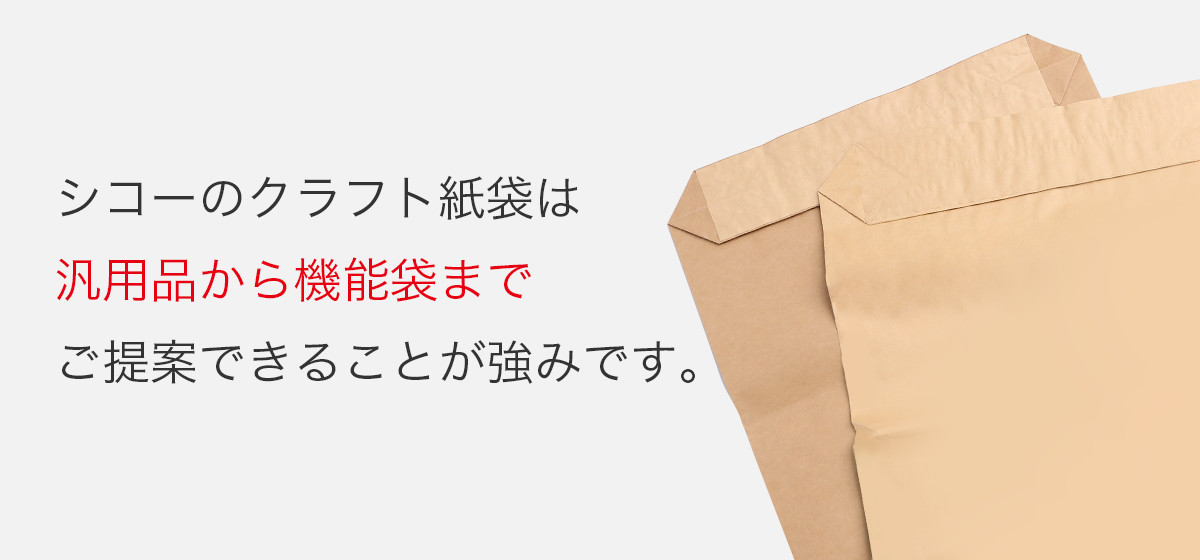 シコーのクラフト紙袋は
汎用品から機能袋まで
ご提案できることが強みです。